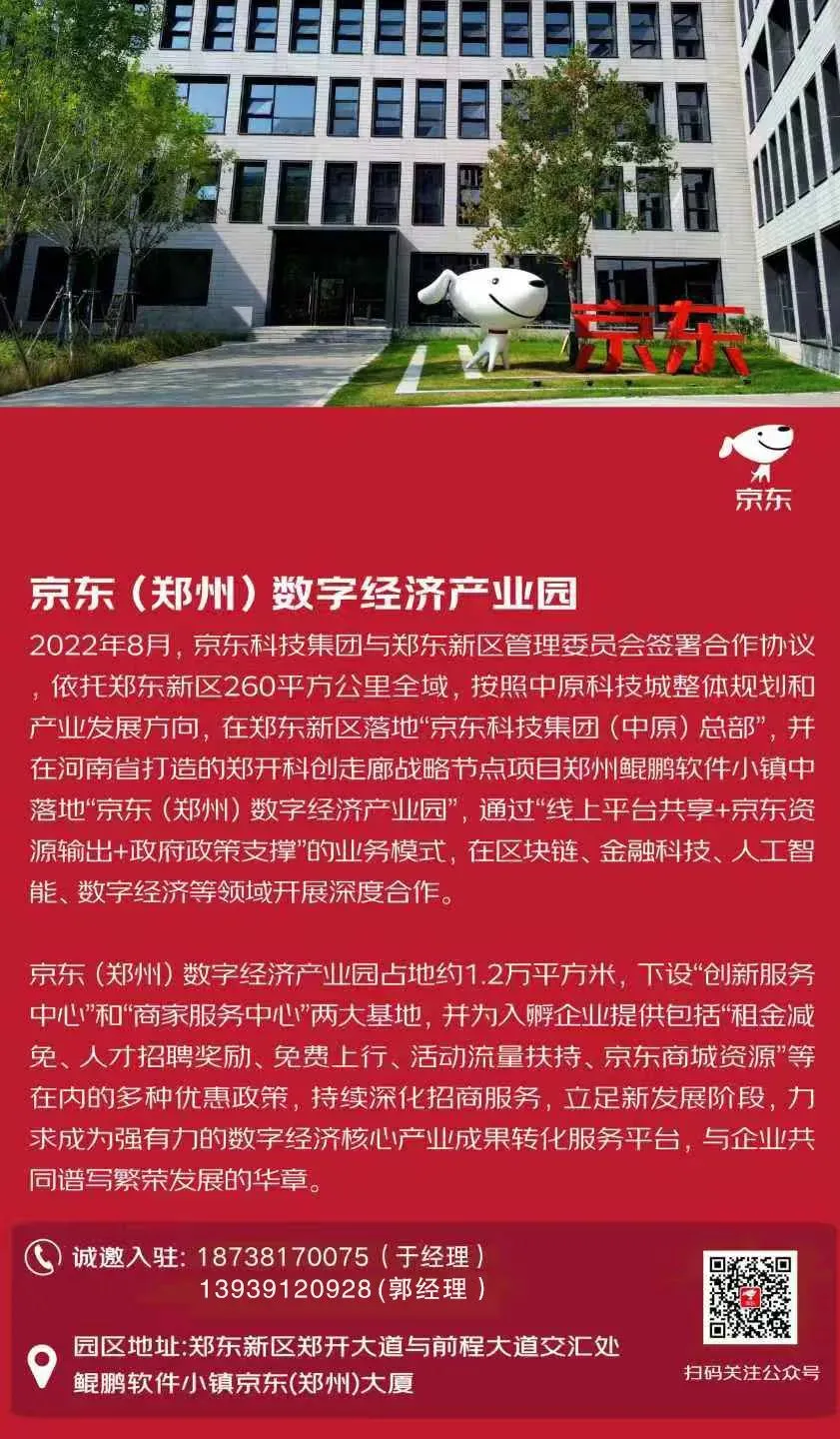 京东

京东

京东（郑州）数字经济产业园

2022年8月，京东科技集团与郑东新区管理委员会签署合作协议，依托郑东新区260平方公里全域，按照中原科技城整体规划和产业发展方向，在郑东新区落地“京东科技集团（中原）总部”，并在河南省打造的郑开科创走廊战略节点项目郑州鲲鹏软件小镇中落地“京东（郑州）数字经济产业园”，通过“线上平台共享+京东资源输出+政府政策支撑”的业务模式，在区块链、金融科技、人工智能、数字经济等领域开展深度合作。

京东（郑州）数字经济产业园占地约1.2万平方米，下设“创新服务中心”和“商家服务中心”两大基地，并为入孵企业提供包括“租金减免、人才招聘奖励、免费上行、活动流量扶持、京东商城资源”等在内的多种优惠政策，持续深化招商服务，立足新发展阶段，力求成为强有力的数字经济核心产业成果转化服务平台，与企业共同谱写繁荣发展的华章。

诚邀入驻：18738170075（于经理）
13939120928(郭经理）

园区地址:郑东新区郑开大道与前程大道交汇处
鲲鹏软件小镇京东(郑州)大厦

扫码关注公众号